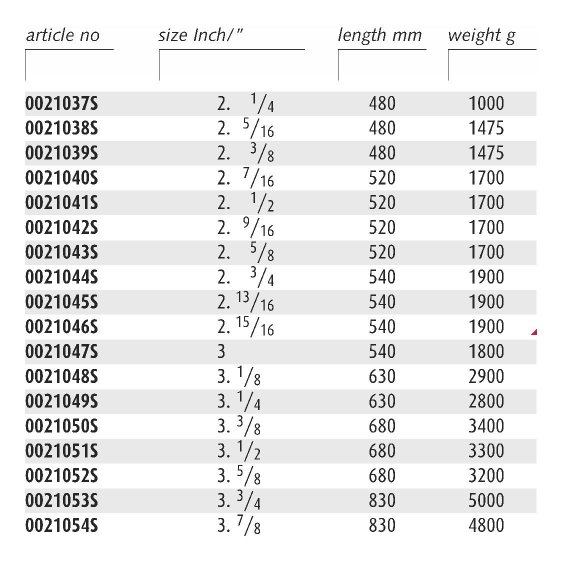 | article no | size Inch/" | length mm | weight g |
|---|---|---|---|
| 0021037S | 2. $^1/_4$ | 480 | 1000 |
| 0021038S | 2. $^5/_{16}$ | 480 | 1475 |
| 0021039S | 2. $^3/_8$ | 480 | 1475 |
| 0021040S | 2. $^7/_{16}$ | 520 | 1700 |
| 0021041S | 2. $^1/_2$ | 520 | 1700 |
| 0021042S | 2. $^9/_{16}$ | 520 | 1700 |
| 0021043S | 2. $^5/_8$ | 520 | 1700 |
| 0021044S | 2. $^3/_4$ | 540 | 1900 |
| 0021045S | 2. $^{13}/_{16}$ | 540 | 1900 |
| 0021046S | 2. $^{15}/_{16}$ | 540 | 1900 |
| 0021047S | 3 | 540 | 1800 |
| 0021048S | 3. $^1/_8$ | 630 | 2900 |
| 0021049S | 3. $^1/_4$ | 630 | 2800 |
| 0021050S | 3. $^3/_8$ | 680 | 3400 |
| 0021051S | 3. $^1/_2$ | 680 | 3300 |
| 0021052S | 3. $^5/_8$ | 680 | 3200 |
| 0021053S | 3. $^3/_4$ | 830 | 5000 |
| 0021054S | 3. $^7/_8$ | 830 | 4800 |